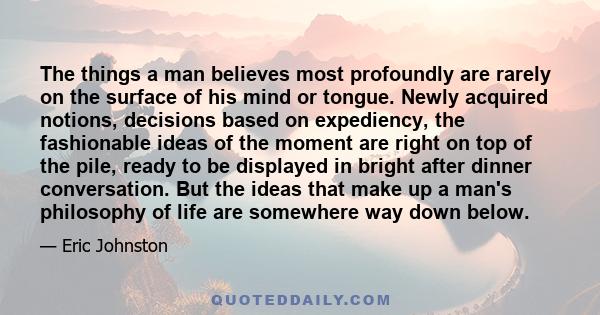 The things a man believes most profoundly are rarely on the surface of his mind or tongue. Newly acquired notions, decisions based on expediency, the fashionable ideas of the moment are right on top of the pile, ready to be displayed in bright after dinner conversation. But the ideas that make up a man's philosophy of life are somewhere way down below.

— Eric Johnston

QUOTEDDAILY.COM